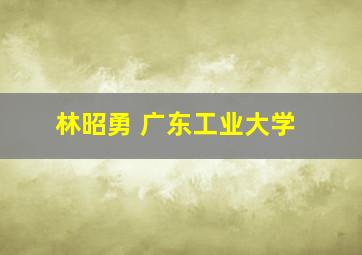 林昭勇 广东工业大学